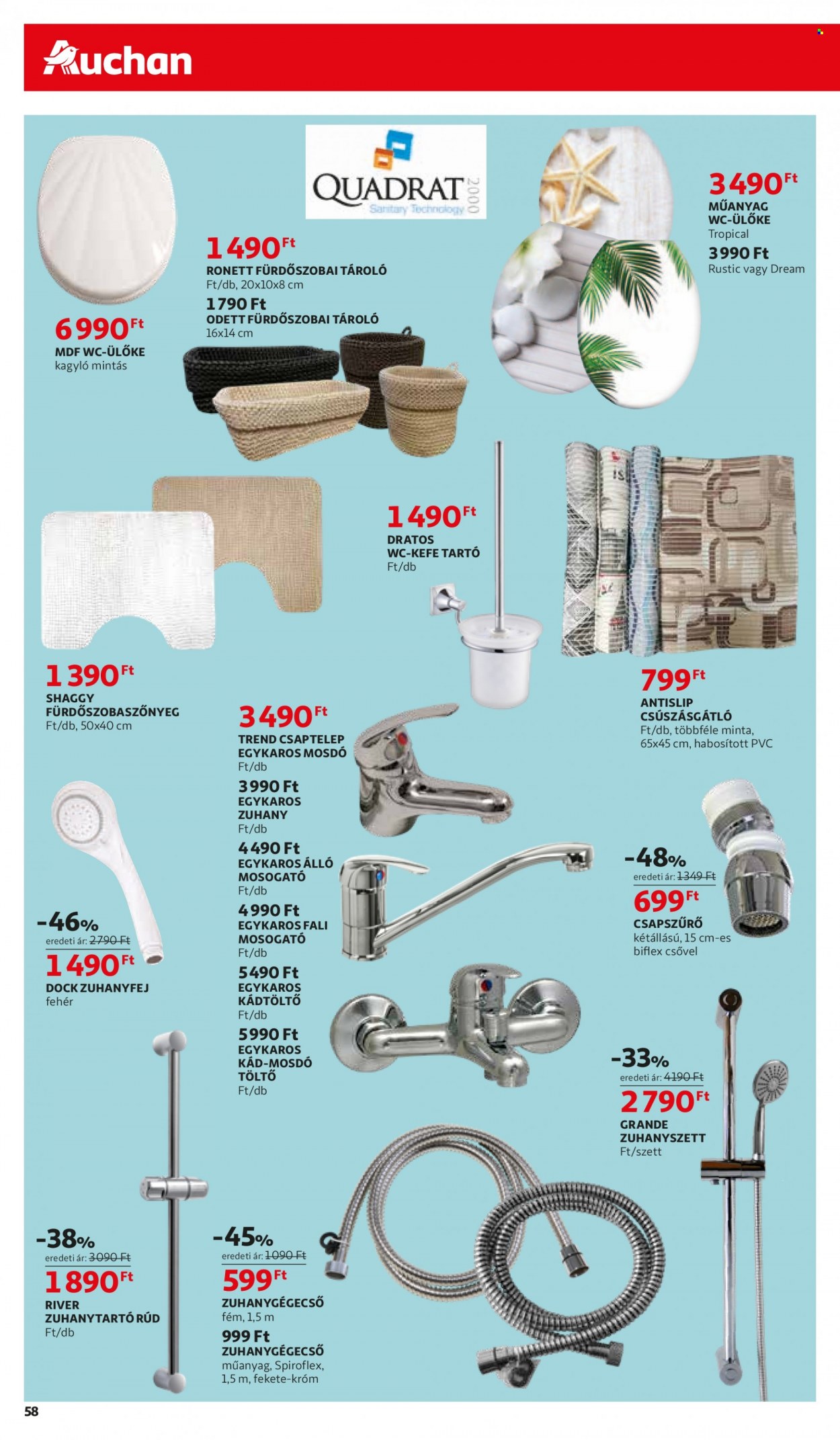 Auchan

QUADRAT 2000
Sanitary Technology

6 990 Ft
MDF WC-ÜLŐKE
kagyló mintás

1 490 Ft
RONETT FÜRDŐSZOBAI TÁROLÓ
Ft/db, 20x10x8 cm
1 790 Ft
ODETT FÜRDŐSZOBAI TÁROLÓ
16x14 cm

3 490 Ft
MŰANYAG WC-ÜLŐKE
Tropical
3 990 Ft
Rustic vagy Dream

1 490 Ft
DRATOS WC-KEFE TARTÓ
Ft/db

1 390 Ft
SHAGGY FÜRDŐSZOBASZŐNYEG
Ft/db, 50x40 cm

799 Ft
ANTISLIP CSÚSZÁSGÁTLÓ
Ft/db, többféle minta, 65x45 cm, habosított PVC

3 490 Ft
TREND CSAPTELEP EGYKAROS MOSDÓ
Ft/db
3 990 Ft
EGYKAROS ZUHANY
Ft/db
4 490 Ft
EGYKAROS ÁLLÓ MOSOGATÓ
Ft/db
4 990 Ft
EGYKAROS FALI MOSOGATÓ
Ft/db
5 490 Ft
EGYKAROS KÁDTÖLTŐ
Ft/db
5 990 Ft
EGYKAROS KÁD-MOSDÓ TÖLTŐ
Ft/db

-46%
eredeti ár: 2790 Ft
1 490 Ft
DOCK ZUHANYFEJ
fehér

-48%
eredeti ár: 1349 Ft
699 Ft
CSAPSZŰRŐ
kétállású, 15 cm-es biflex csővel

-33%
eredeti ár: 4190 Ft
2 790 Ft
GRANDE ZUHANYSZETT
Ft/szett

-38%
eredeti ár: 3090 Ft
1 890 Ft
RIVER ZUHANYTARTÓ RÚD
Ft/db

-45%
eredeti ár: 1090 Ft
599 Ft
ZUHANYGÉGECSŐ
fém, 1,5 m
999 Ft
ZUHANYGÉGECSŐ
műanyag, Spiroflex, 1,5 m, fekete-króm

58